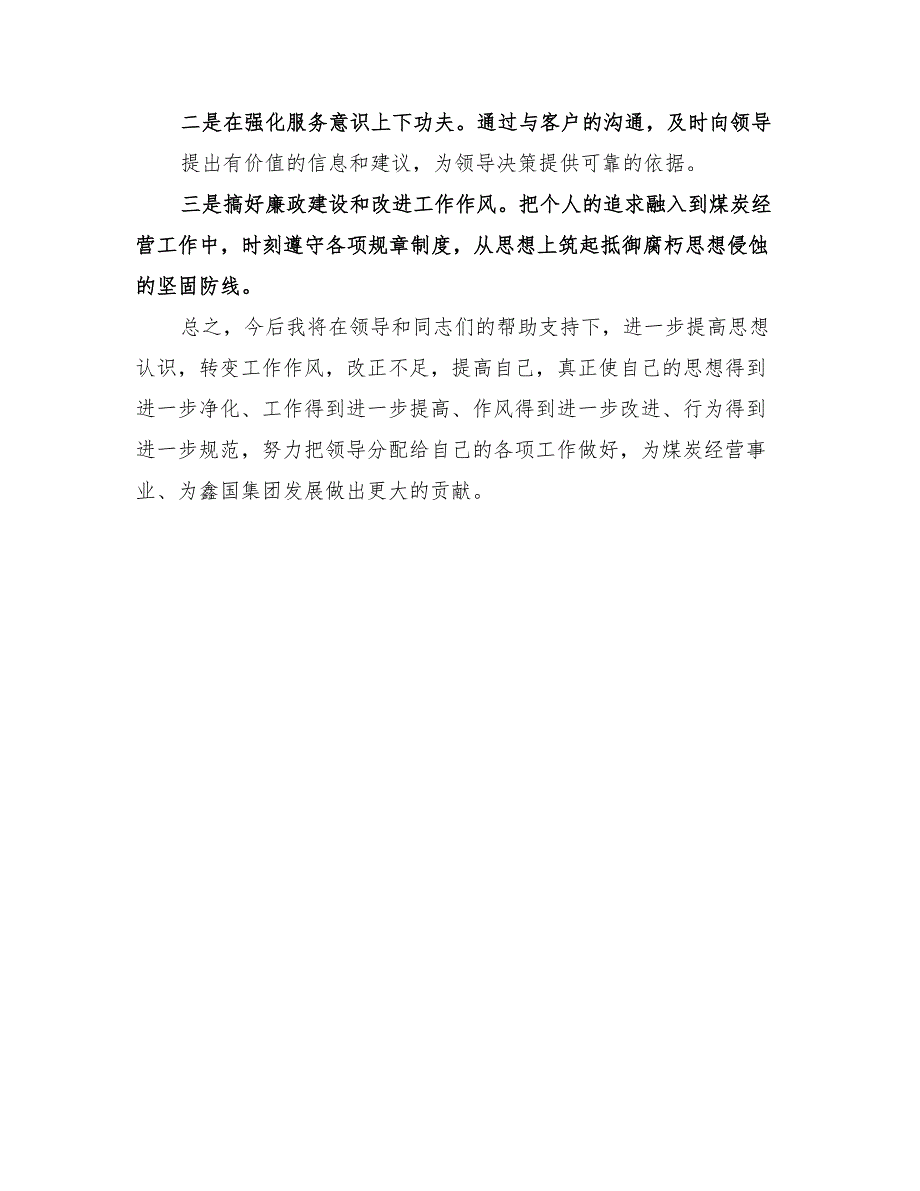 二是在强化服务意识上下功夫。通过与客户的沟通，及时向领导提出有价值的信息和建议，为领导决策提供可靠的依据。

三是搞好廉政建设和改进工作作风。把个人的追求融入到煤炭经营工作中，时刻遵守各项规章制度，从思想上筑起抵御腐朽思想侵蚀的坚固防线。

总之，今后我将在领导和同志们的帮助支持下，进一步提高思想认识，转变工作作风，改正不足，提高自己，真正使自己的思想得到进一步净化、工作得到进一步提高、作风得到进一步改进、行为得到进一步规范，努力把领导分配给自己的各项工作做好，为煤炭经营事业、为鑫国集团发展做出更大的贡献。